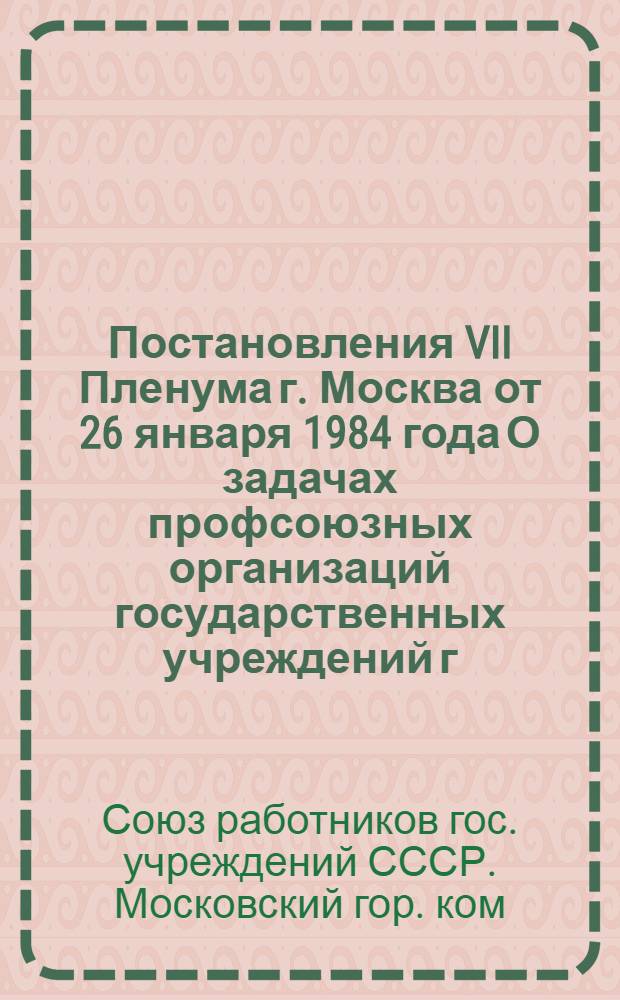 Постановления VII Пленума г. Москва от 26 января 1984 года О задачах профсоюзных организаций государственных учреждений г

Союз работников гос. учреждений СССР. Московский гор. ком